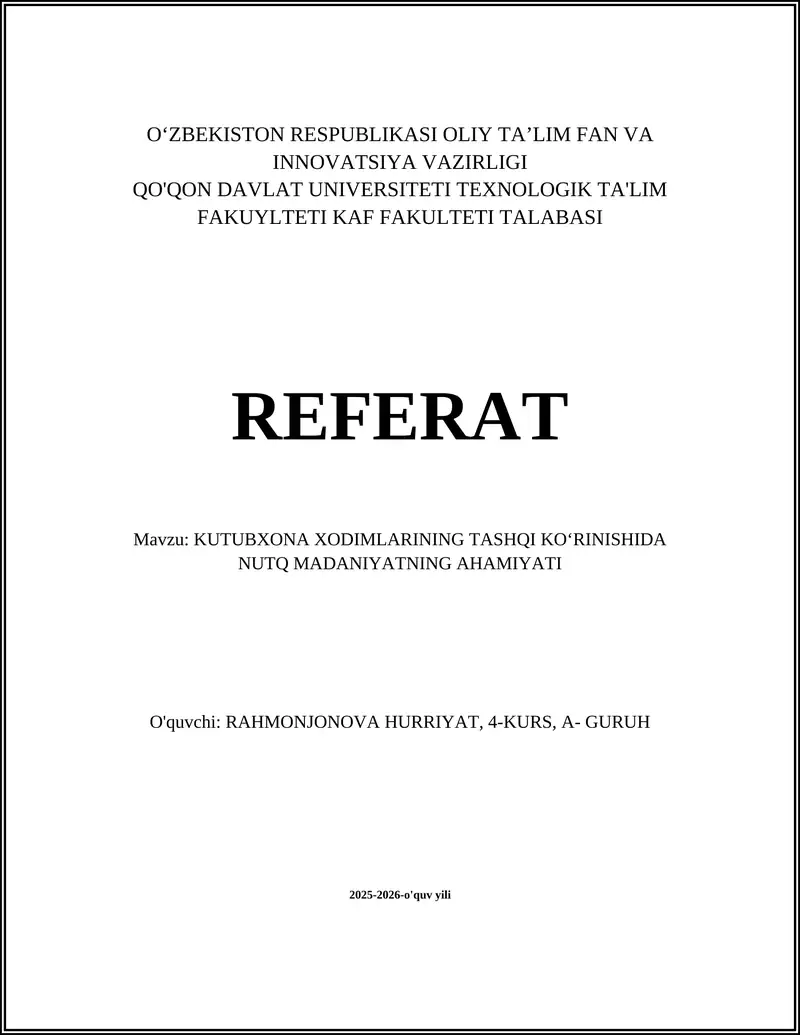 O‘ZBEKISTON RESPUBLIKASI OLIY TA’LIM FAN VA INNOVATSIYA VAZIRLIGI
QO'QON DAVLAT UNIVERSITETI TEXNOLOGIK TA'LIM FAKUYLTETI KAF FAKULTETI TALABASI

REFERAT

Mavzu: KUTUBXONA XODIMLARINING TASHQI KO‘RINISHIDA NUTQ MADANIYATNING AHAMIYATI

O'quvchi: RAHMONJONOVA HURRIYAT, 4-KURS, A- GURUH

2025-2026-o'quv yili